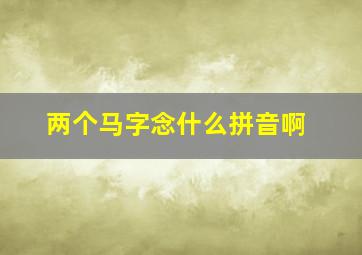 两个马字念什么拼音啊